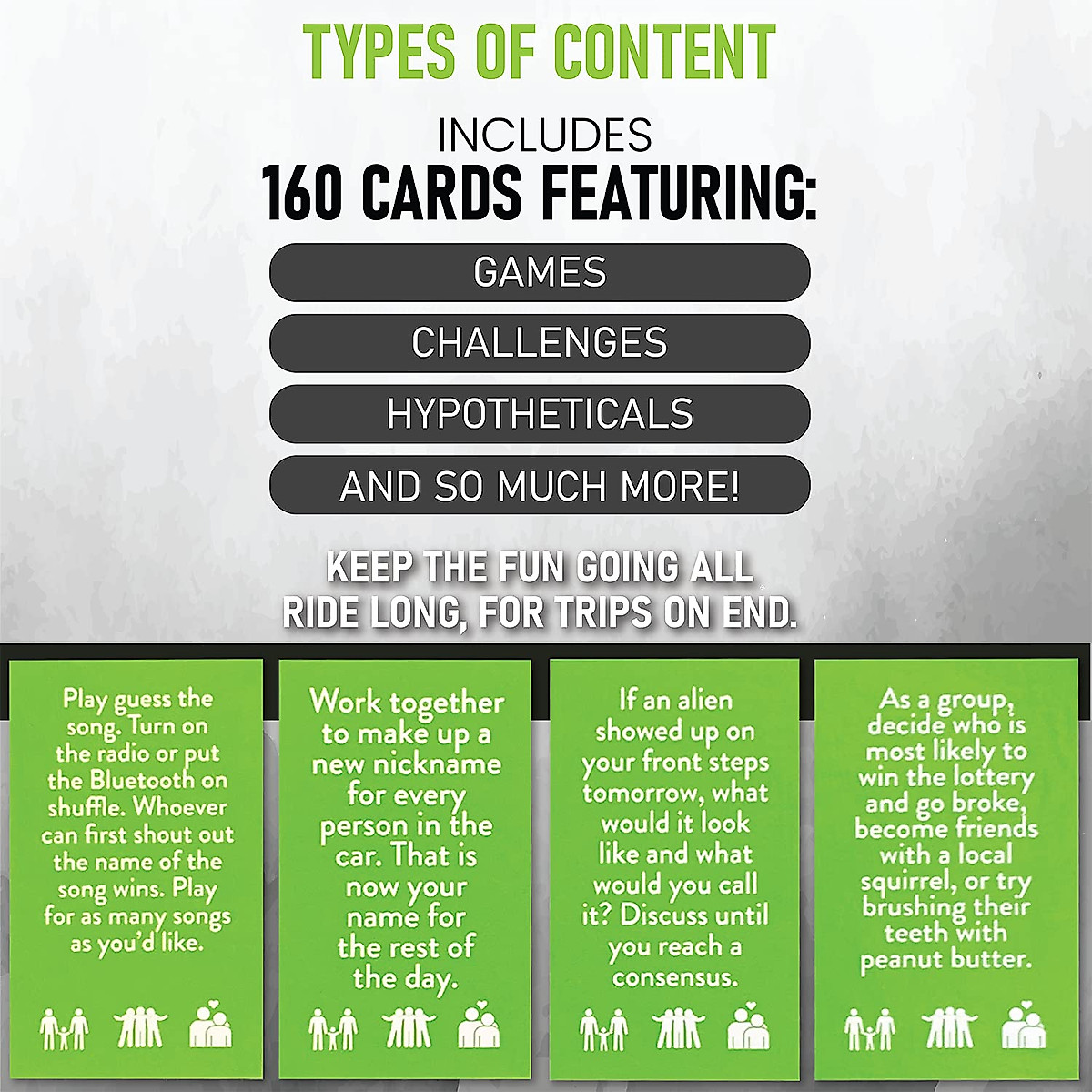 TYPES OF CONTENT

INCLUDES
160 CARDS FEATURING:

GAMES

CHALLENGES

HYPOTHETICALS

AND SO MUCH MORE!

KEEP THE FUN GOING ALL RIDE LONG, FOR TRIPS ON END.

Play guess the song. Turn on the radio or put the Bluetooth on shuffle. Whoever can first shout out the name of the song wins. Play for as many songs as you'd like.

Work together to make up a new nickname for every person in the car. That is now your name for the rest of the day.

If an alien showed up on your front steps tomorrow, what would it look like and what would you call it? Discuss until you reach a consensus.

As a group, decide who is most likely to win the lottery and go broke, become friends with a local squirrel, or try brushing their teeth with peanut butter.